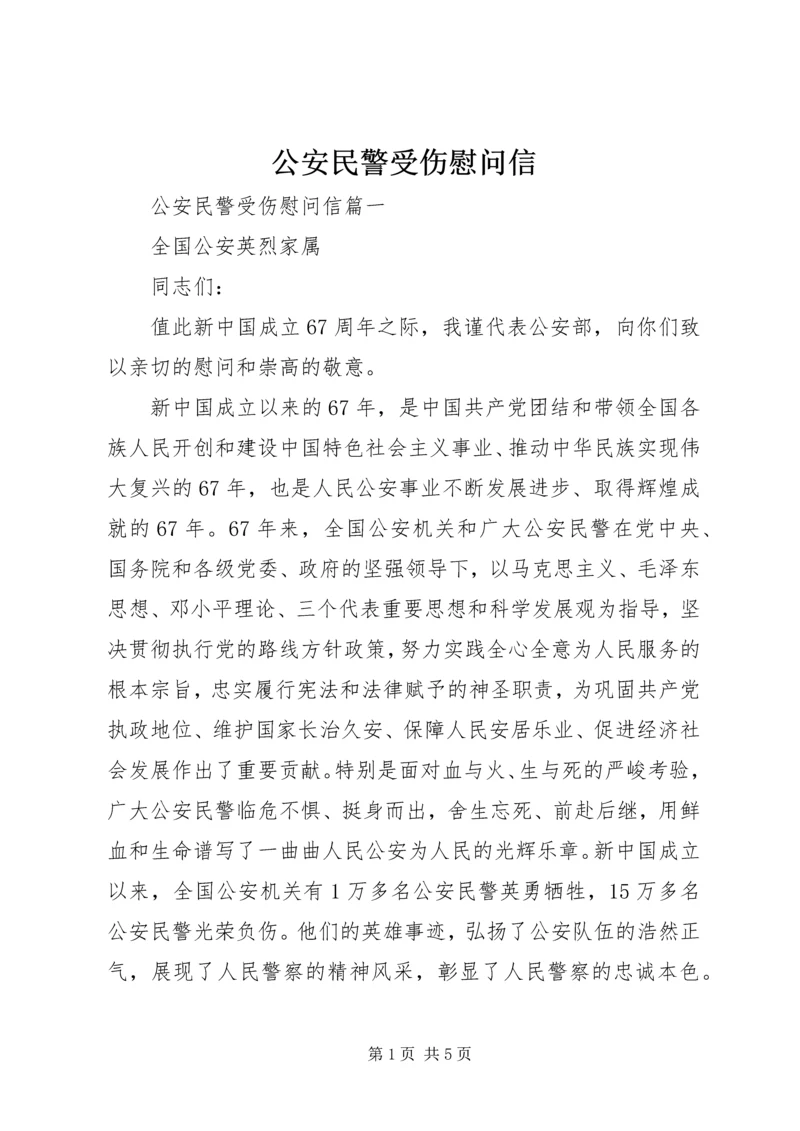 公安民警受伤慰问信

公安民警受伤慰问信篇一

全国公安英烈家属

同志们：

值此新中国成立67周年之际，我谨代表公安部，向你们致以亲切的慰问和崇高的敬意。

新中国成立以来的67年，是中国共产党团结和带领全国各族人民开创和建设中国特色社会主义事业、推动中华民族实现伟大复兴的67年，也是人民公安事业不断发展进步、取得辉煌成就的67年。67年来，全国公安机关和广大公安民警在党中央、国务院和各级党委、政府的坚强领导下，以马克思主义、毛泽东思想、邓小平理论、三个代表重要思想和科学发展观为指导，坚决贯彻执行党的路线方针政策，努力实践全心全意为人民服务的根本宗旨，忠实履行宪法和法律赋予的神圣职责，为巩固共产党执政地位、维护国家长治久安、保障人民安居乐业、促进经济社会发展作出了重要贡献。特别是面对血与火、生与死的严峻考验，广大公安民警临危不惧、挺身而出，舍生忘死、前赴后继，用鲜血和生命谱写了一曲曲人民公安为人民的光辉乐章。新中国成立以来，全国公安机关有1万多名公安民警英勇牺牲，15万多名公安民警光荣负伤。他们的英雄事迹，弘扬了公安队伍的浩然正气，展现了人民警察的精神风采，彰显了人民警察的忠诚本色。

第1页 共5页